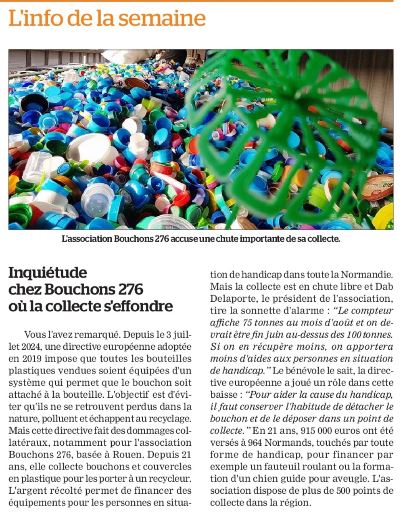 L'info de la semaine

L'association Bouchons 276 accuse une chute importante de sa collecte.

Inquiétude chez Bouchons 276 où la collecte s'effondre

Vous l'avez remarqué. Depuis le 3 juillet 2024, une directive européenne adoptée en 2019 impose que toutes les bouteilles plastiques vendues soient équipées d'un système qui permet que le bouchon soit attaché à la bouteille. L'objectif est d'éviter qu'ils ne se retrouvent perdus dans la nature, polluent et échappent au recyclage. Mais cette directive fait des dommages collatéraux, notamment pour l'association Bouchons 276, basée à Rouen. Depuis 21 ans, elle collecte bouchons et couvercles en plastique pour les porter à un recycleur. L'argent récolté permet de financer des équipements pour les personnes en situation de handicap dans toute la Normandie. Mais la collecte est en chute libre et Dab Delaporte, le président de l'association, tire la sonnette d'alarme : "Le compteur affiche 75 tonnes au mois d'août et on devrait être fin juin au-dessus des 100 tonnes. Si on en récupère moins, on apportera moins d'aides aux personnes en situation de handicap." Le bénévole le sait, la directive européenne a joué un rôle dans cette baisse : "Pour aider la cause du handicap, il faut conserver l'habitude de détacher le bouchon et de le déposer dans un point de collecte." En 21 ans, 915 000 euros ont été versés à 964 Normands, touchés par toute forme de handicap, pour financer par exemple un fauteuil roulant ou la formation d'un chien guide pour aveugle. L'association dispose de plus de 500 points de collecte dans la région.